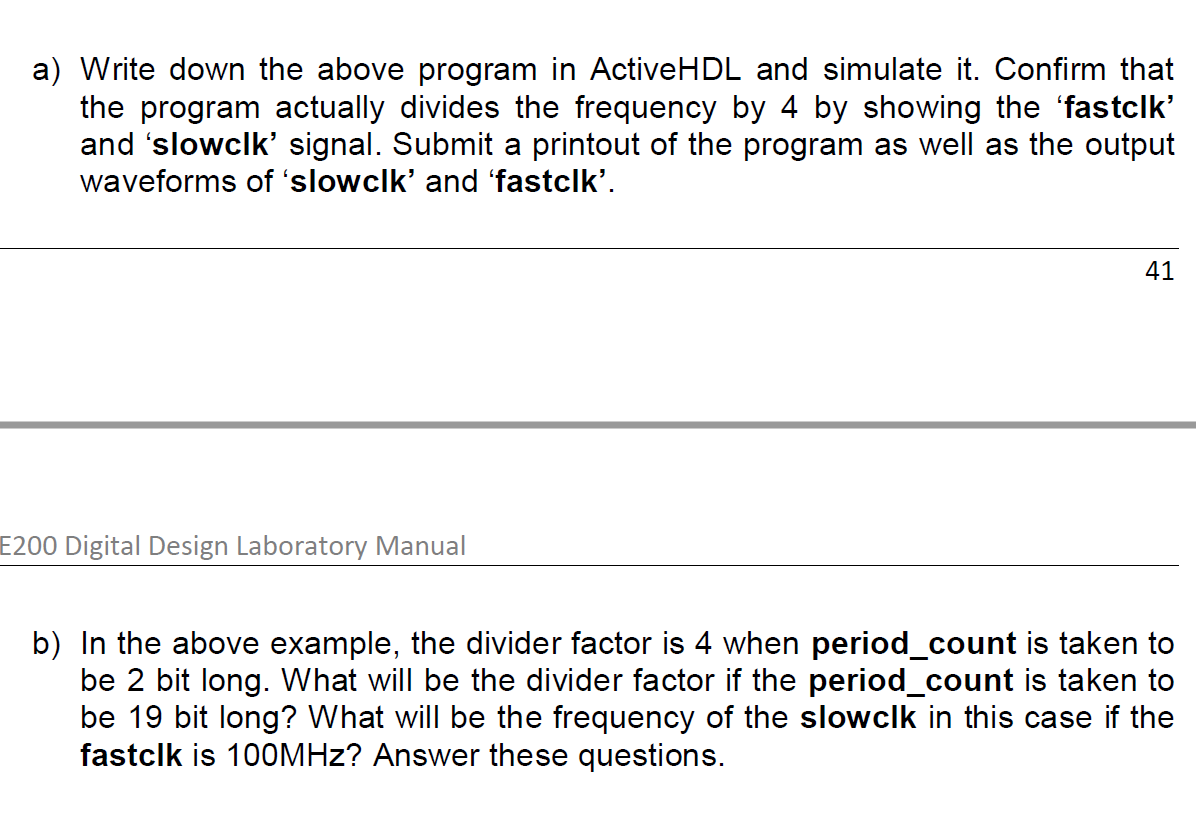 a) Write down the above program in ActiveHDL and simulate it. Confirm that the program actually divides the frequency by 4 by showing the ‘fastclk’ and ‘slowclk’ signal. Submit a printout of the program as well as the output waveforms of ‘slowclk’ and ‘fastclk’.

41

E200 Digital Design Laboratory Manual

b) In the above example, the divider factor is 4 when period_count is taken to be 2 bit long. What will be the divider factor if the period_count is taken to be 19 bit long? What will be the frequency of the slowclk in this case if the fastclk is 100MHz? Answer these questions.